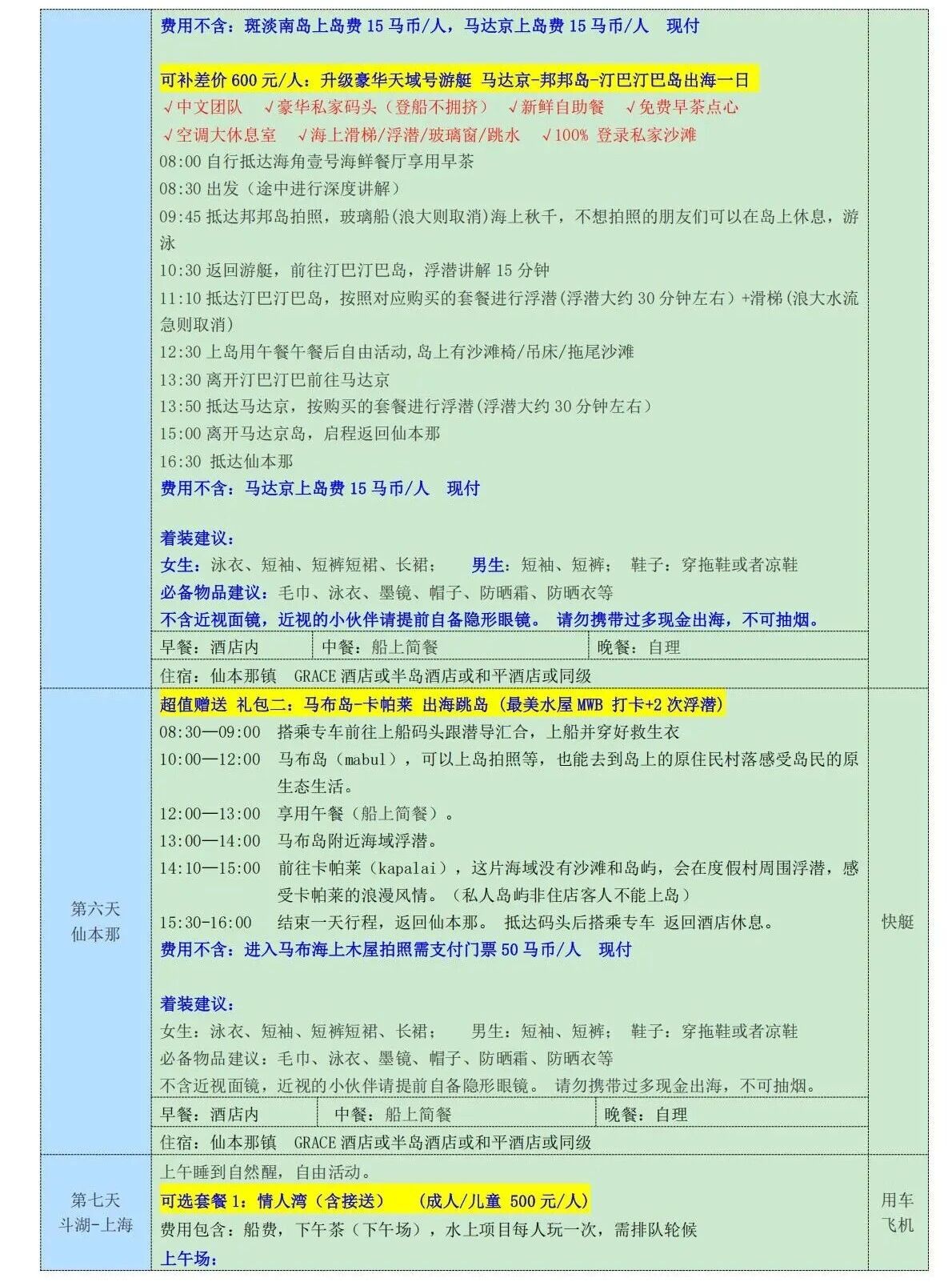 费用不含：斑淡南岛上岛费 15 马币/人，马达京上岛费 15 马币/人 现付

可补差价 600 元/人：升级豪华天域号游艇 马达京-邦邦岛-汀巴汀巴岛出海一日
√中文团队 √豪华私家码头（登船不拥挤） √新鲜自助餐 √免费早茶点心
√空调大休息室 √海上滑梯/浮潜/玻璃窗/跳水 √100% 登录私家沙滩
08:00 自行抵达海角壹号海鲜餐厅享用早茶
08:30 出发（途中进行深度讲解）
09:45 抵达邦邦岛拍照，玻璃船(浪大则取消)海上秋千，不想拍照的朋友们可以在岛上休息，游泳
10:30 返回游艇，前往汀巴汀巴岛，浮潜讲解 15 分钟
11:10 抵达汀巴汀巴岛，按照对应购买的套餐进行浮潜(浮潜大约 30 分钟左右）+滑梯(浪大水流急则取消)
12:30 上岛用午餐午餐后自由活动,岛上有沙滩椅/吊床/拖尾沙滩
13:30 离开汀巴汀巴前往马达京
13:50 抵达马达京，按购买的套餐进行浮潜(浮潜大约 30 分钟左右)
15:00 离开马达京岛，启程返回仙本那
16:30 抵达仙本那
费用不含：马达京上岛费 15 马币/人 现付

着装建议：
女生：泳衣、短袖、短裤短裙、长裙； 男生：短袖、短裤； 鞋子：穿拖鞋或者凉鞋
必备物品建议：毛巾、泳衣、墨镜、帽子、防晒霜、防晒衣等
不含近视面镜，近视的小伙伴请提前自备隐形眼镜。 请勿携带过多现金出海，不可抽烟。

| 早餐：酒店内 | 中餐：船上简餐 | 晚餐：自理 |
|---|---|---|

住宿：仙本那镇 GRACE 酒店或半岛酒店或和平酒店或同级

第六天
仙本那

超值赠送 礼包二：马布岛-卡帕莱 出海跳岛（最美水屋 MWB 打卡+2 次浮潜）
08:30—09:00 搭乘专车前往上船码头跟潜导汇合，上船并穿好救生衣
10:00—12:00 马布岛（mabul），可以上岛拍照等，也能去到岛上的原住民村落感受岛民的原生态生活。
12:00—13:00 享用午餐（船上简餐）。
13:00—14:00 马布岛附近海域浮潜。
14:10—15:00 前往卡帕莱（kapalai），这片海域没有沙滩和岛屿，会在度假村周围浮潜，感受卡帕莱的浪漫风情。（私人岛屿非住店客人不能上岛）
15:30-16:00 结束一天行程，返回仙本那。 抵达码头后搭乘专车 返回酒店休息。
费用不含：进入马布海上木屋拍照需支付门票 50 马币/人 现付

着装建议：
女生：泳衣、短袖、短裤短裙、长裙； 男生：短袖、短裤； 鞋子：穿拖鞋或者凉鞋
必备物品建议：毛巾、泳衣、墨镜、帽子、防晒霜、防晒衣等
不含近视面镜，近视的小伙伴请提前自备隐形眼镜。 请勿携带过多现金出海，不可抽烟。

| 早餐：酒店内 | 中餐：船上简餐 | 晚餐：自理 |
|---|---|---|

住宿：仙本那镇 GRACE 酒店或半岛酒店或和平酒店或同级

快艇

第七天
斗湖-上海

上午睡到自然醒，自由活动。
可选套餐 1：情人湾（含接送） （成人/儿童 500 元/人）
费用包含：船费，下午茶（下午场），水上项目每人玩一次，需排队轮候
上午场：

用车
飞机